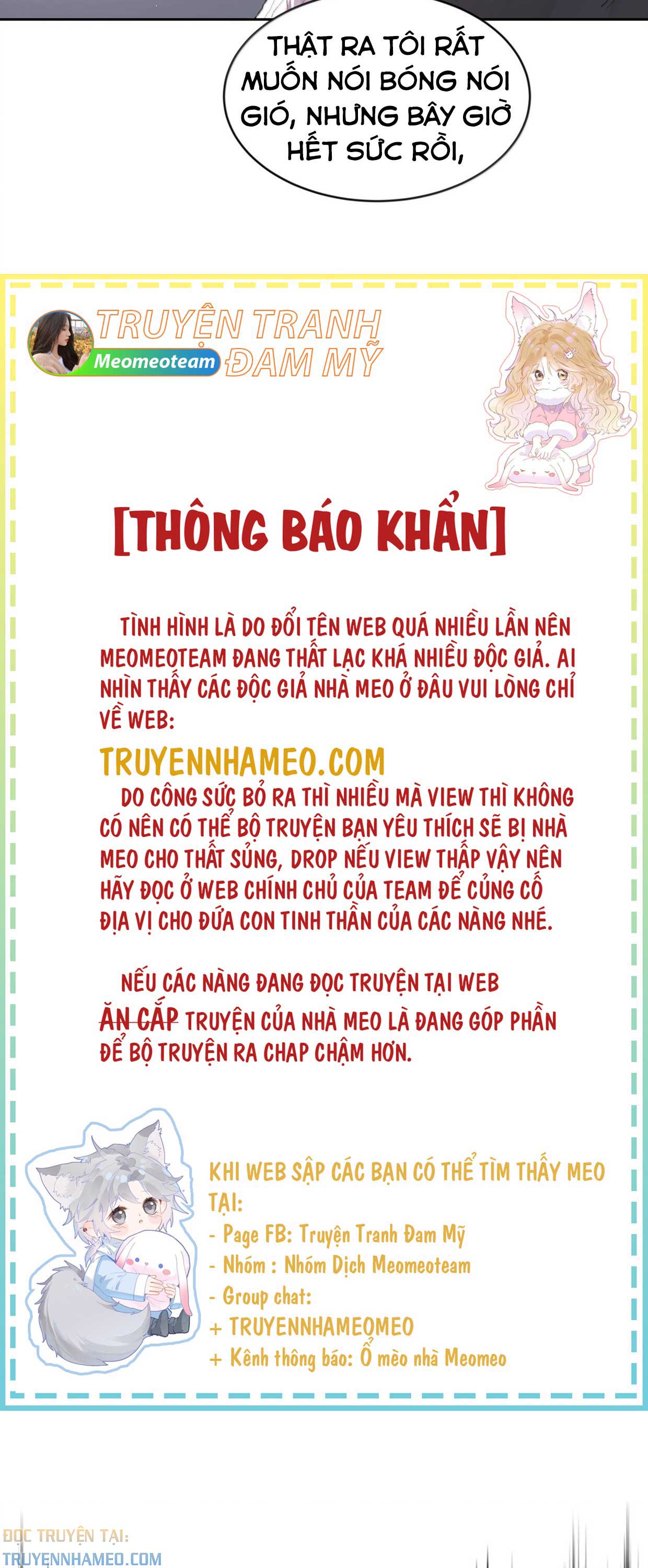 THẬT RA TÔI RẤT MUỐN NÓI BÓNG NÓI GIÓ, NHƯNG BÂY GIỜ HẾT SỨC RỒI,

TRUYỆN TRANH ĐAM MỸ
Meomeoteam

[THÔNG BÁO KHẨN]

TÌNH HÌNH LÀ DO ĐỔI TÊN WEB QUÁ NHIỀU LẦN NÊN MEOMEOTEAM ĐANG THẤT LẠC KHÁ NHIỀU ĐỘC GIẢ. AI NHÌN THẤY CÁC ĐỘC GIẢ NHÀ MEO Ở ĐÂU VUI LÒNG CHỈ VỀ WEB:
TRUYENNHAMEO.COM
DO CÔNG SỨC BỎ RA THÌ NHIỀU MÀ VIEW THÌ KHÔNG CÓ NÊN CÓ THỂ BỘ TRUYỆN BẠN YÊU THÍCH SẼ BỊ NHÀ MEO CHO THẤT SỦNG, DROP NẾU VIEW THẤP VẬY NÊN HÃY ĐỌC Ở WEB CHÍNH CHỦ CỦA TEAM ĐỂ CỦNG CỐ ĐỊA VỊ CHO ĐỨA CON TINH THẦN CỦA CÁC NÀNG NHÉ.

NẾU CÁC NÀNG ĐANG ĐỌC TRUYỆN TẠI WEB ĂN CẮP TRUYỆN CỦA NHÀ MEO LÀ ĐANG GÓP PHẦN ĐỂ BỘ TRUYỆN RA CHAP CHẬM HƠN.

KHI WEB SẬP CÁC BẠN CÓ THỂ TÌM THẤY MEO TẠI:
- Page FB: Truyện Tranh Đam Mỹ
- Nhóm : Nhóm Dịch Meomeoteam
- Group chat:
+ TRUYENNHAMEOMEO
+ Kênh thông báo: Ổ mèo nhà Meomeo

ĐỌC TRUYỆN TẠI:
TRUYENNHAMEO.COM